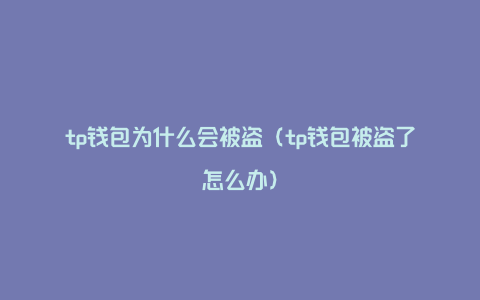 tp钱包为什么会被盗（tp钱包被盗了怎么办）